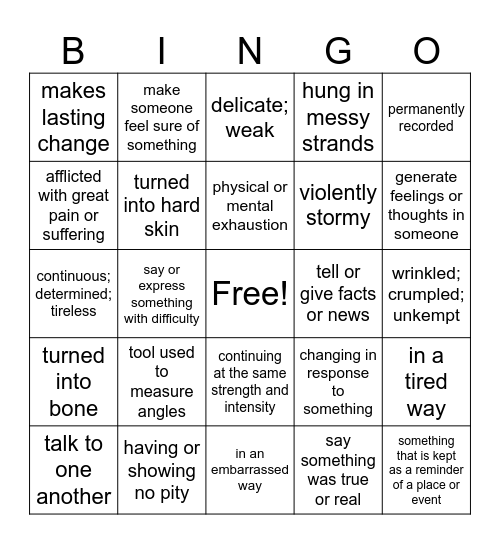 | B | I | N | G | O |
|---|---|---|---|---|
| makes lasting change | make someone feel sure of something | delicate; weak | hung in messy strands | permanently recorded |
| afflicted with great pain or suffering | turned into hard skin | physical or mental exhaustion | violently stormy | generate feelings or thoughts in someone |
| continuous; determined; tireless | say or express something with difficulty | Free! | tell or give facts or news | wrinkled; crumpled; unkempt |
| turned into bone | tool used to measure angles | continuing at the same strength and intensity | changing in response to something | in a tired way |
| talk to one another | having or showing no pity | in an embarrassed way | say something was true or real | something that is kept as a reminder of a place or event |